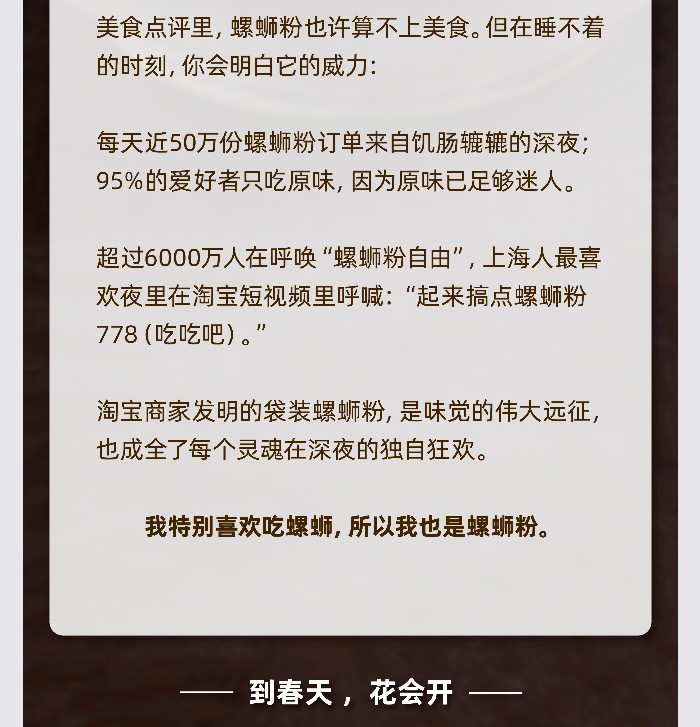 美食点评里，螺蛳粉也许算不上美食。但在睡不着的时刻，你会明白它的威力：

每天近50万份螺蛳粉订单来自饥肠辘辘的深夜；95%的爱好者只吃原味，因为原味已足够迷人。

超过6000万人在呼唤“螺蛳粉自由”，上海人最喜欢夜里在淘宝短视频里呼喊：“起来搞点螺蛳粉778（吃吃吧）。”

淘宝商家发明的袋装螺蛳粉，是味觉的伟大远征，也成全了每个灵魂在深夜的独自狂欢。

我特别喜欢吃螺蛳，所以我也是螺蛳粉。

—— 到春天，花会开 ——